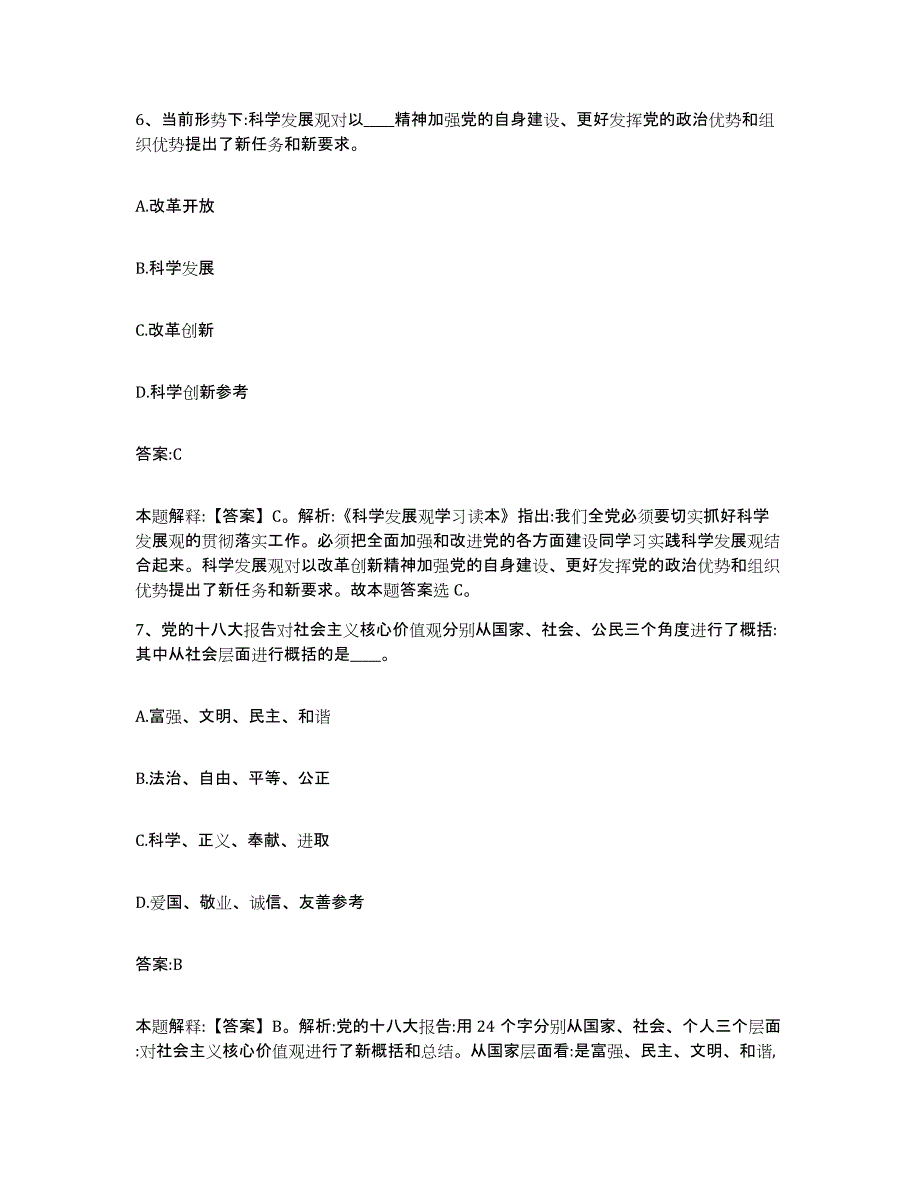 6、当前形势下:科学发展观对以____精神加强党的自身建设、更好发挥党的政治优势和组织优势提出了新任务和新要求。

A.改革开放

B.科学发展

C.改革创新

D.科学创新参考

答案:C

本题解释:【答案】C。解析:《科学发展观学习读本》指出:我们全党必须要切实抓好科学发展观的贯彻落实工作。必须把全面加强和改进党的各方面建设同学习实践科学发展观结合起来。科学发展观对以改革创新精神加强党的自身建设、更好发挥党的政治优势和组织优势提出了新任务和新要求。故本题答案选C。

7、党的十八大报告对社会主义核心价值观分别从国家、社会、公民三个角度进行了概括:其中从社会层面进行概括的是____。

A.富强、文明、民主、和谐

B.法治、自由、平等、公正

C.科学、正义、奉献、进取

D.爱国、敬业、诚信、友善参考

答案:B

本题解释:【答案】B。解析:党的十八大报告:用24个字分别从国家、社会、个人三个层面:对社会主义核心价值观进行了新概括和总结。从国家层面看:是富强、民主、文明、和谐,